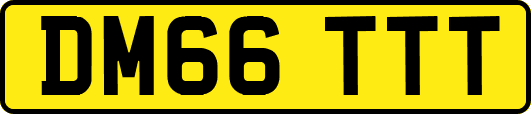 DM66 TTT